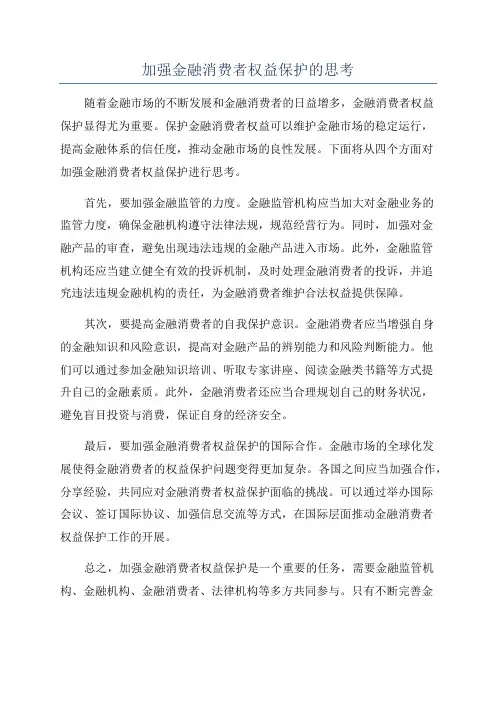 加强金融消费者权益保护的思考

随着金融市场的不断发展和金融消费者的日益增多，金融消费者权益保护显得尤为重要。保护金融消费者权益可以维护金融市场的稳定运行，提高金融体系的信任度，推动金融市场的良性发展。下面将从四个方面对加强金融消费者权益保护进行思考。

首先，要加强金融监管的力度。金融监管机构应当加大对金融业务的监管力度，确保金融机构遵守法律法规，规范经营行为。同时，加强对金融产品的审查，避免出现违法违规的金融产品进入市场。此外，金融监管机构还应当建立健全有效的投诉机制，及时处理金融消费者的投诉，并追究违法违规金融机构的责任，为金融消费者维护合法权益提供保障。

其次，要提高金融消费者的自我保护意识。金融消费者应当增强自身的金融知识和风险意识，提高对金融产品的辨别能力和风险判断能力。他们可以通过参加金融知识培训、听取专家讲座、阅读金融类书籍等方式提升自己的金融素质。此外，金融消费者还应当合理规划自己的财务状况，避免盲目投资与消费，保证自身的经济安全。

最后，要加强金融消费者权益保护的国际合作。金融市场的全球化发展使得金融消费者的权益保护问题变得更加复杂。各国之间应当加强合作，分享经验，共同应对金融消费者权益保护面临的挑战。可以通过举办国际会议、签订国际协议、加强信息交流等方式，在国际层面推动金融消费者权益保护工作的开展。

总之，加强金融消费者权益保护是一个重要的任务，需要金融监管机构、金融机构、金融消费者、法律机构等多方共同参与。只有不断完善金